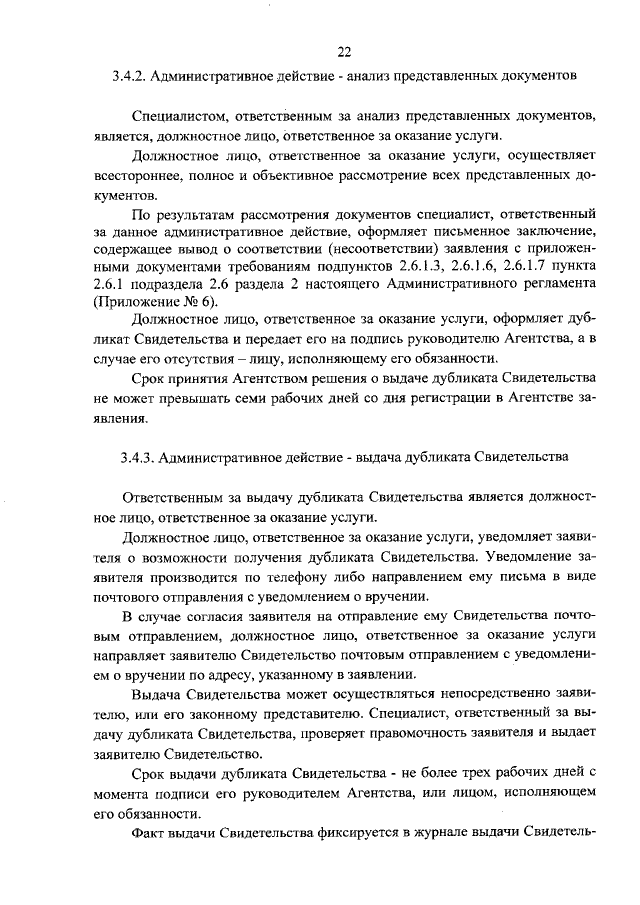 22

3.4.2. Административное действие - анализ представленных документов

Специалистом, ответственным за анализ представленных документов, является, должностное лицо, ответственное за оказание услуги.

Должностное лицо, ответственное за оказание услуги, осуществляет всестороннее, полное и объективное рассмотрение всех представленных документов.

По результатам рассмотрения документов специалист, ответственный за данное административное действие, оформляет письменное заключение, содержащее вывод о соответствии (несоответствии) заявления с приложенными документами требованиям подпунктов 2.6.1.3, 2.6.1.6, 2.6.1.7 пункта 2.6.1 подраздела 2.6 раздела 2 настоящего Административного регламента (Приложение № 6).

Должностное лицо, ответственное за оказание услуги, оформляет дубликат Свидетельства и передает его на подпись руководителю Агентства, а в случае его отсутствия – лицу, исполняющему его обязанности.

Срок принятия Агентством решения о выдаче дубликата Свидетельства не может превышать семи рабочих дней со дня регистрации в Агентстве заявления.

3.4.3. Административное действие - выдача дубликата Свидетельства

Ответственным за выдачу дубликата Свидетельства является должностное лицо, ответственное за оказание услуги.

Должностное лицо, ответственное за оказание услуги, уведомляет заявителя о возможности получения дубликата Свидетельства. Уведомление заявителя производится по телефону либо направлением ему письма в виде почтового отправления с уведомлением о вручении.

В случае согласия заявителя на отправление ему Свидетельства почтовым отправлением, должностное лицо, ответственное за оказание услуги направляет заявителю Свидетельство почтовым отправлением с уведомлением о вручении по адресу, указанному в заявлении.

Выдача Свидетельства может осуществляться непосредственно заявителю, или его законному представителю. Специалист, ответственный за выдачу дубликата Свидетельства, проверяет правомочность заявителя и выдает заявителю Свидетельство.

Срок выдачи дубликата Свидетельства - не более трех рабочих дней с момента подписи его руководителем Агентства, или лицом, исполняющем его обязанности.

Факт выдачи Свидетельства фиксируется в журнале выдачи Свидетель-